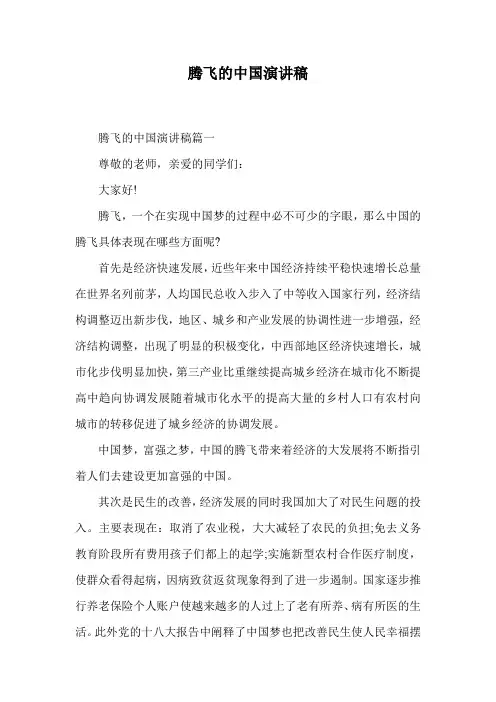 腾飞的中国演讲稿

腾飞的中国演讲稿篇一

尊敬的老师，亲爱的同学们：

大家好!

腾飞，一个在实现中国梦的过程中必不可少的字眼，那么中国的腾飞具体表现在哪些方面呢?

首先是经济快速发展，近些年来中国经济持续平稳快速增长总量在世界名列前茅，人均国民总收入步入了中等收入国家行列，经济结构调整迈出新步伐，地区、城乡和产业发展的协调性进一步增强，经济结构调整，出现了明显的积极变化，中西部地区经济快速增长，城市化步伐明显加快，第三产业比重继续提高城乡经济在城市化不断提高中趋向协调发展随着城市化水平的提高大量的乡村人口有农村向城市的转移促进了城乡经济的协调发展。

中国梦，富强之梦，中国的腾飞带来着经济的大发展将不断指引着人们去建设更加富强的中国。

其次是民生的改善，经济发展的同时我国加大了对民生问题的投入。主要表现在：取消了农业税，大大减轻了农民的负担;免去义务教育阶段所有费用孩子们都上的起学;实施新型农村合作医疗制度，使群众看得起病，因病致贫返贫现象得到了进一步遏制。国家逐步推行养老保险个人账户使越来越多的人过上了老有所养、病有所医的生活。此外党的十八大报告中阐释了中国梦也把改善民生使人民幸福摆